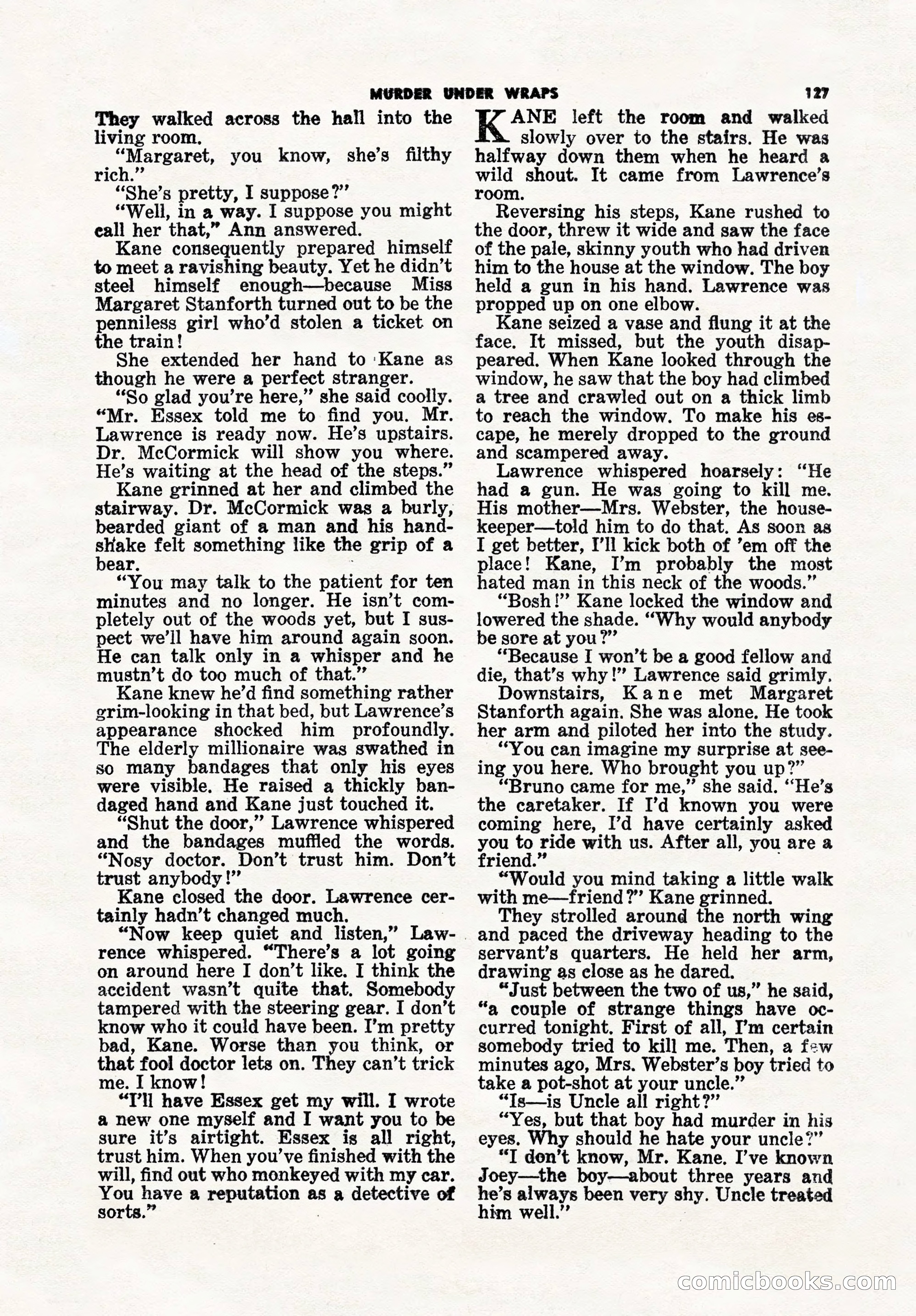 MURDER UNDER WRAPS 127

They walked across the hall into the living room.

"Margaret, you know, she's filthy rich."

"She's pretty, I suppose?"

"Well, in a way. I suppose you might call her that," Ann answered.

Kane consequently prepared himself to meet a ravishing beauty. Yet he didn't steel himself enough—because Miss Margaret Stanforth turned out to be the penniless girl who'd stolen a ticket on the train!

She extended her hand to Kane as though he were a perfect stranger.

"So glad you're here," she said coolly. "Mr. Essex told me to find you. Mr. Lawrence is ready now. He's upstairs. Dr. McCormick will show you where. He's waiting at the head of the steps."

Kane grinned at her and climbed the stairway. Dr. McCormick was a burly, bearded giant of a man and his handshake felt something like the grip of a bear.

"You may talk to the patient for ten minutes and no longer. He isn't completely out of the woods yet, but I suspect we'll have him around again soon. He can talk only in a whisper and he mustn't do too much of that."

Kane knew he'd find something rather grim-looking in that bed, but Lawrence's appearance shocked him profoundly. The elderly millionaire was swathed in so many bandages that only his eyes were visible. He raised a thickly bandaged hand and Kane just touched it.

"Shut the door," Lawrence whispered and the bandages muffled the words. "Nosy doctor. Don't trust him. Don't trust anybody!"

Kane closed the door. Lawrence certainly hadn't changed much.

"Now keep quiet and listen," Lawrence whispered. "There's a lot going on around here I don't like. I think the accident wasn't quite that. Somebody tampered with the steering gear. I don't know who it could have been. I'm pretty bad, Kane. Worse than you think, or that fool doctor lets on. They can't trick me. I know!

"I'll have Essex get my will. I wrote a new one myself and I want you to be sure it's airtight. Essex is all right, trust him. When you've finished with the will, find out who monkeyed with my car. You have a reputation as a detective of sorts."

KANE left the room and walked slowly over to the stairs. He was halfway down them when he heard a wild shout. It came from Lawrence's room.

Reversing his steps, Kane rushed to the door, threw it wide and saw the face of the pale, skinny youth who had driven him to the house at the window. The boy held a gun in his hand. Lawrence was propped up on one elbow.

Kane seized a vase and flung it at the face. It missed, but the youth disappeared. When Kane looked through the window, he saw that the boy had climbed a tree and crawled out on a thick limb to reach the window. To make his escape, he merely dropped to the ground and scampered away.

Lawrence whispered hoarsely: "He had a gun. He was going to kill me. His mother—Mrs. Webster, the housekeeper—told him to do that. As soon as I get better, I'll kick both of 'em off the place! Kane, I'm probably the most hated man in this neck of the woods."

"Bosh!" Kane locked the window and lowered the shade. "Why would anybody be sore at you?"

"Because I won't be a good fellow and die, that's why!" Lawrence said grimly.

Downstairs, Kane met Margaret Stanforth again. She was alone. He took her arm and piloted her into the study.

"You can imagine my surprise at seeing you here. Who brought you up?"

"Bruno came for me," she said. "He's the caretaker. If I'd known you were coming here, I'd have certainly asked you to ride with us. After all, you are a friend."

"Would you mind taking a little walk with me—friend?" Kane grinned.

They strolled around the north wing and paced the driveway heading to the servant's quarters. He held her arm, drawing as close as he dared.

"Just between the two of us," he said, "a couple of strange things have occurred tonight. First of all, I'm certain somebody tried to kill me. Then, a few minutes ago, Mrs. Webster's boy tried to take a pot-shot at your uncle."

"Is—is Uncle all right?"

"Yes, but that boy had murder in his eyes. Why should he hate your uncle?"

"I don't know, Mr. Kane. I've known Joey—the boy—about three years and he's always been very shy. Uncle treated him well."

comicbooks.com